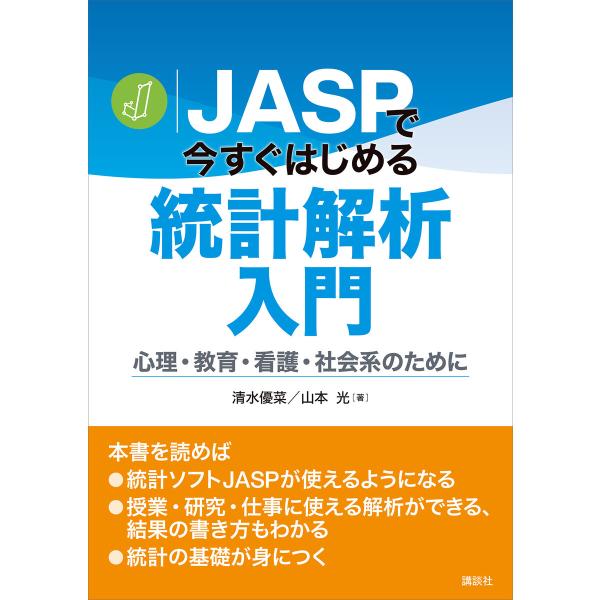 JASPで
今すぐはじめる
統計解析
入門

心理・教育・看護・社会系のために

清水優菜／山本 光［著］

本書を読めば
●統計ソフトJASPが使えるようになる
●授業・研究・仕事に使える解析ができる、結果の書き方もわかる
●統計の基礎が身につく

講談社